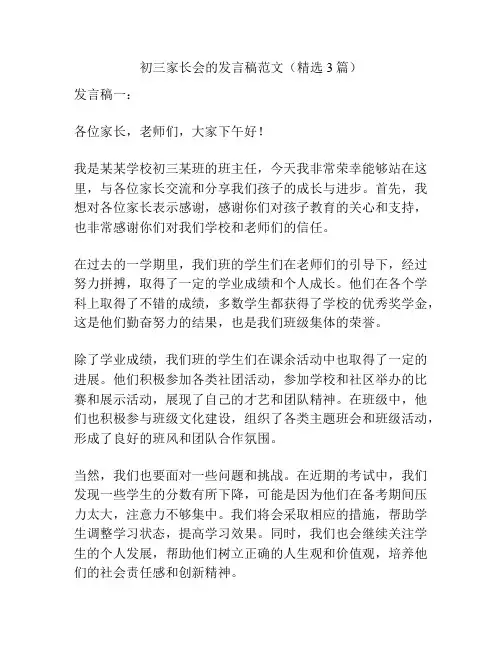 初三家长会的发言稿范文（精选 3 篇）

发言稿一：

各位家长，老师们，大家下午好！

我是某某学校初三某班的班主任，今天我非常荣幸能够站在这里，与各位家长交流和分享我们孩子的成长与进步。首先，我想对各位家长表示感谢，感谢你们对孩子教育的关心和支持，也非常感谢你们对我们学校和老师们的信任。

在过去的一学期里，我们班的学生们在老师们的引导下，经过努力拼搏，取得了一定的学业成绩和个人成长。他们在各个学科上取得了不错的成绩，多数学生都获得了学校的优秀奖学金，这是他们勤奋努力的结果，也是我们班级集体的荣誉。

除了学业成绩，我们班的学生们在课余活动中也取得了一定的进展。他们积极参加各类社团活动，参加学校和社区举办的比赛和展示活动，展现了自己的才艺和团队精神。在班级中，他们也积极参与班级文化建设，组织了各类主题班会和班级活动，形成了良好的班风和团队合作氛围。

当然，我们也要面对一些问题和挑战。在近期的考试中，我们发现一些学生的分数有所下降，可能是因为他们在备考期间压力太大，注意力不够集中。我们将会采取相应的措施，帮助学生调整学习状态，提高学习效果。同时，我们也会继续关注学生的个人发展，帮助他们树立正确的人生观和价值观，培养他们的社会责任感和创新精神。